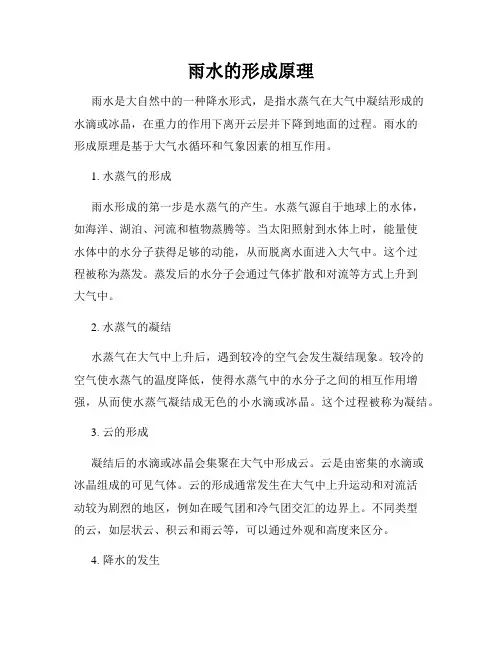 雨水的形成原理

雨水是大自然中的一种降水形式，是指水蒸气在大气中凝结形成的水滴或冰晶，在重力的作用下离开云层并下降到地面的过程。雨水的形成原理是基于大气水循环和气象因素的相互作用。

1. 水蒸气的形成

雨水形成的第一步是水蒸气的产生。水蒸气源自于地球上的水体，如海洋、湖泊、河流和植物蒸腾等。当太阳照射到水体上时，能量使水体中的水分子获得足够的动能，从而脱离水面进入大气中。这个过程被称为蒸发。蒸发后的水分子会通过气体扩散和对流等方式上升到大气中。

2. 水蒸气的凝结

水蒸气在大气中上升后，遇到较冷的空气会发生凝结现象。较冷的空气使水蒸气的温度降低，使得水蒸气中的水分子之间的相互作用增强，从而使水蒸气凝结成无色的小水滴或冰晶。这个过程被称为凝结。

3. 云的形成

凝结后的水滴或冰晶会集聚在大气中形成云。云是由密集的水滴或冰晶组成的可见气体。云的形成通常发生在大气中上升运动和对流活动较为剧烈的地区，例如在暖气团和冷气团交汇的边界上。不同类型的云，如层状云、积云和雨云等，可以通过外观和高度来区分。

4. 降水的发生